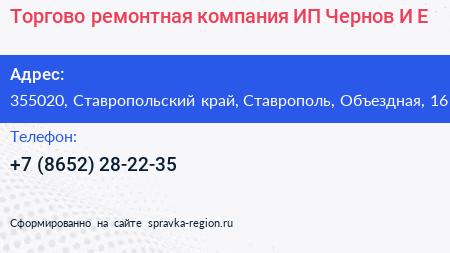 Торгово ремонтная компания ИП Чернов И Е

Адрес:
355020, Ставропольский край, Ставрополь, Объездная, 16

Телефон:
+7 (8652) 28-22-35

Сформированно на сайте spravka-region.ru